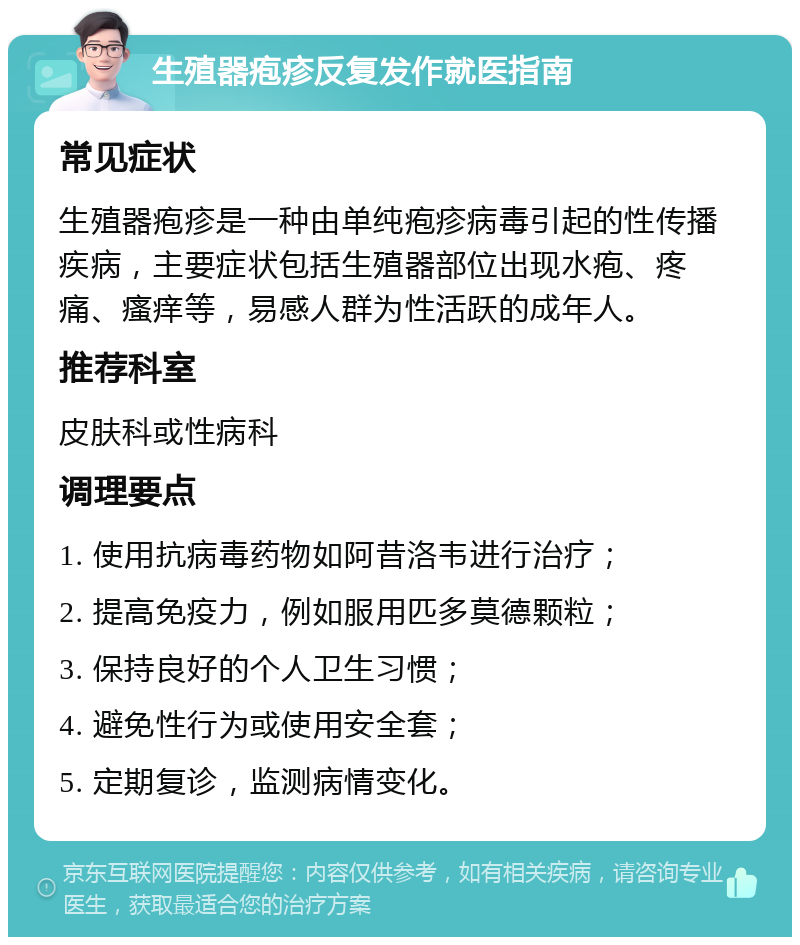 生殖器疱疹反复发作就医指南

常见症状

生殖器疱疹是一种由单纯疱疹病毒引起的性传播疾病，主要症状包括生殖器部位出现水疱、疼痛、瘙痒等，易感人群为性活跃的成年人。

推荐科室

皮肤科或性病科

调理要点

1. 使用抗病毒药物如阿昔洛韦进行治疗；

2. 提高免疫力，例如服用匹多莫德颗粒；

3. 保持良好的个人卫生习惯；

4. 避免性行为或使用安全套；

5. 定期复诊，监测病情变化。

京东互联网医院提醒您：内容仅供参考，如有相关疾病，请咨询专业医生，获取最适合您的治疗方案